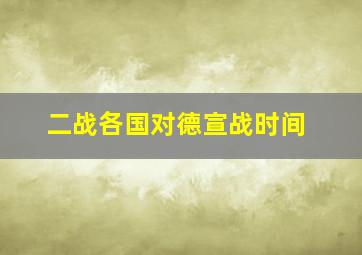 二战各国对德宣战时间